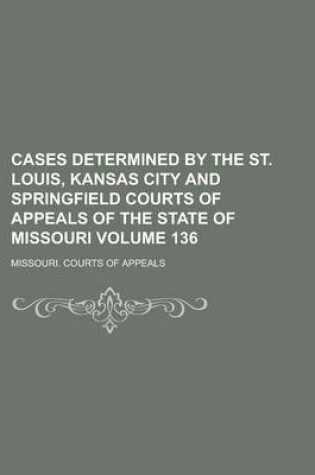 CASES DETERMINED BY THE ST. LOUIS, KANSAS CITY AND SPRINGFIELD COURTS OF APPEALS OF THE STATE OF MISSOURI VOLUME 136

MISSOURI. COURTS OF APPEALS